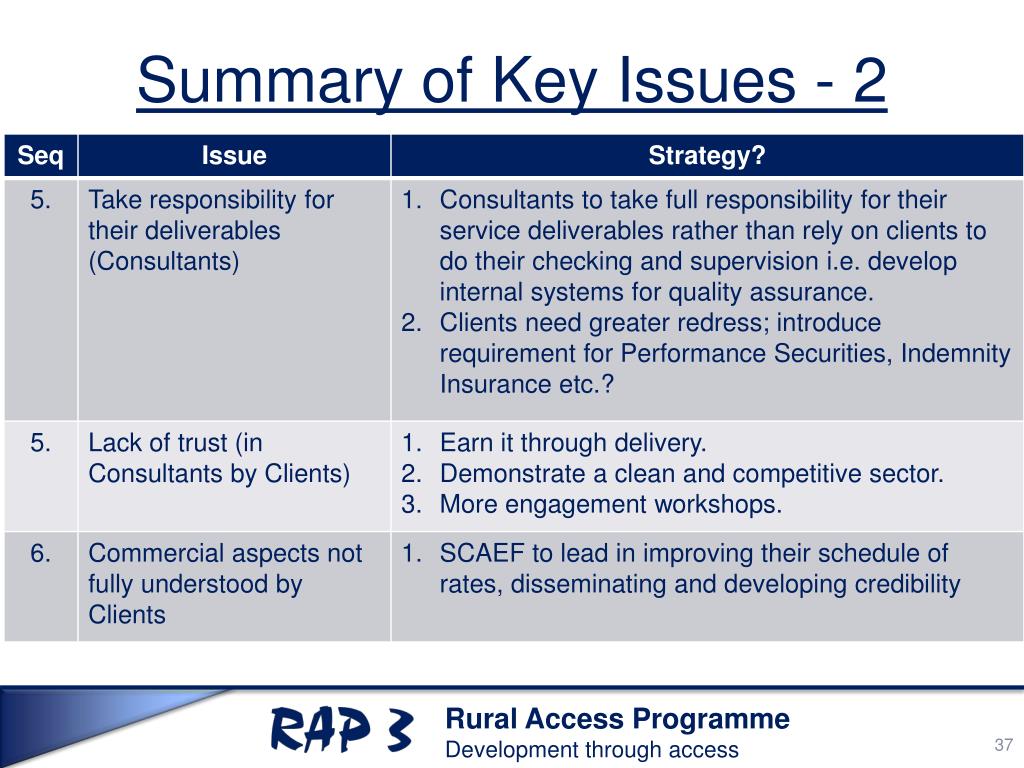 Summary of Key Issues - 2

| Seq | Issue | Strategy? |
|---|---|---|
| 5. | Take responsibility for their deliverables (Consultants) | 1. Consultants to take full responsibility for their service deliverables rather than rely on clients to do their checking and supervision i.e. develop internal systems for quality assurance. 2. Clients need greater redress; introduce requirement for Performance Securities, Indemnity Insurance etc.? |
| 5. | Lack of trust (in Consultants by Clients) | 1. Earn it through delivery. 2. Demonstrate a clean and competitive sector. 3. More engagement workshops. |
| 6. | Commercial aspects not fully understood by Clients | 1. SCAEF to lead in improving their schedule of rates, disseminating and developing credibility |

RAP 3
Rural Access Programme
Development through access
37